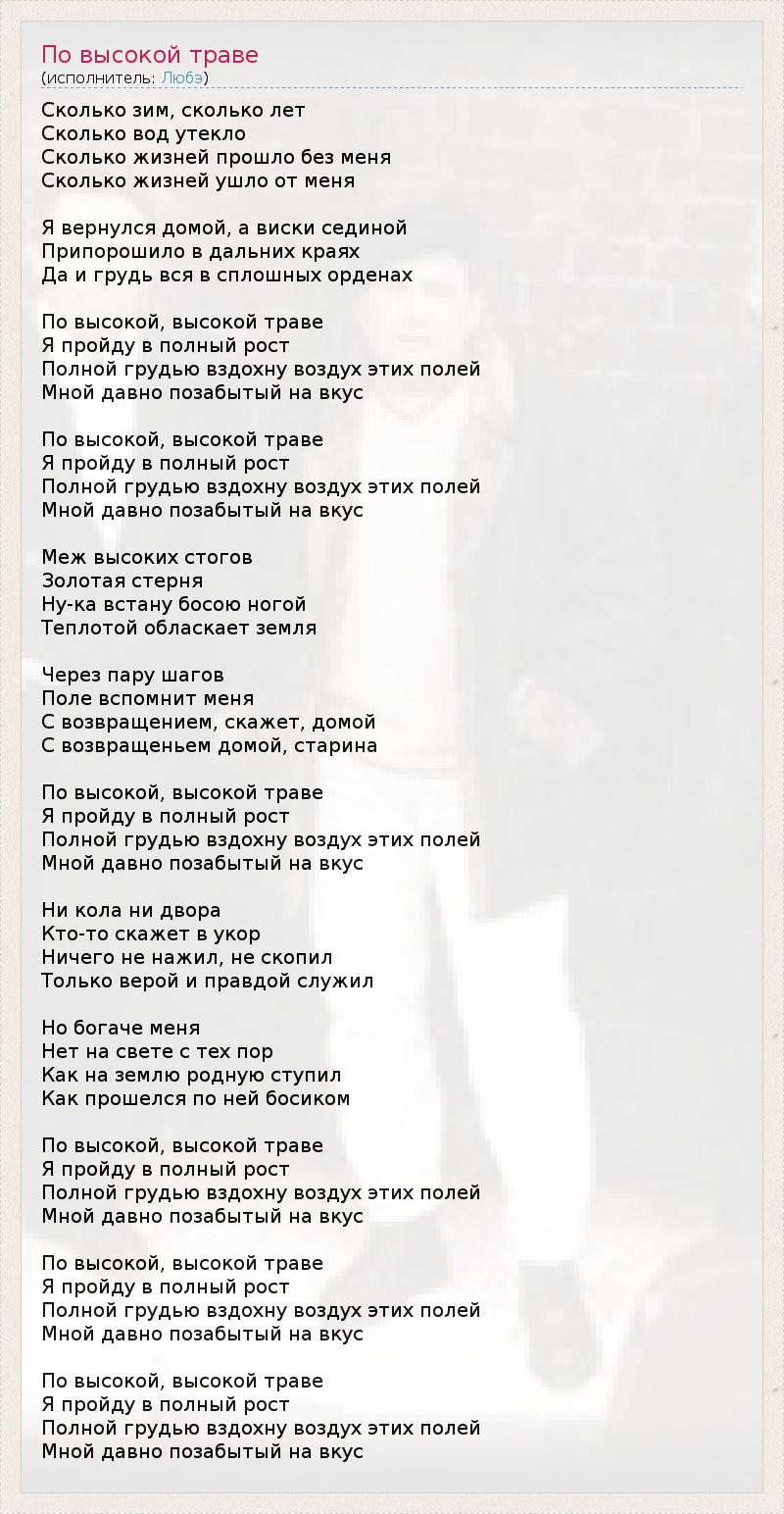 По высокой траве
(исполнитель: Любэ)

Сколько зим, сколько лет
Сколько вод утекло
Сколько жизней прошло без меня
Сколько жизней ушло от меня

Я вернулся домой, а виски сединой
Припорошило в дальних краях
Да и грудь вся в сплошных орденах

По высокой, высокой траве
Я пройду в полный рост
Полной грудью вздохну воздух этих полей
Мной давно позабытый на вкус

По высокой, высокой траве
Я пройду в полный рост
Полной грудью вздохну воздух этих полей
Мной давно позабытый на вкус

Меж высоких стогов
Золотая стерня
Ну-ка встану босою ногой
Теплотой обласкает земля

Через пару шагов
Поле вспомнит меня
С возвращением, скажет, домой
С возвращеньем домой, старина

По высокой, высокой траве
Я пройду в полный рост
Полной грудью вздохну воздух этих полей
Мной давно позабытый на вкус

Ни кола ни двора
Кто-то скажет в укор
Ничего не нажил, не скопил
Только верой и правдой служил

Но богаче меня
Нет на свете с тех пор
Как на землю родную ступил
Как прошелся по ней босиком

По высокой, высокой траве
Я пройду в полный рост
Полной грудью вздохну воздух этих полей
Мной давно позабытый на вкус

По высокой, высокой траве
Я пройду в полный рост
Полной грудью вздохну воздух этих полей
Мной давно позабытый на вкус

По высокой, высокой траве
Я пройду в полный рост
Полной грудью вздохну воздух этих полей
Мной давно позабытый на вкус